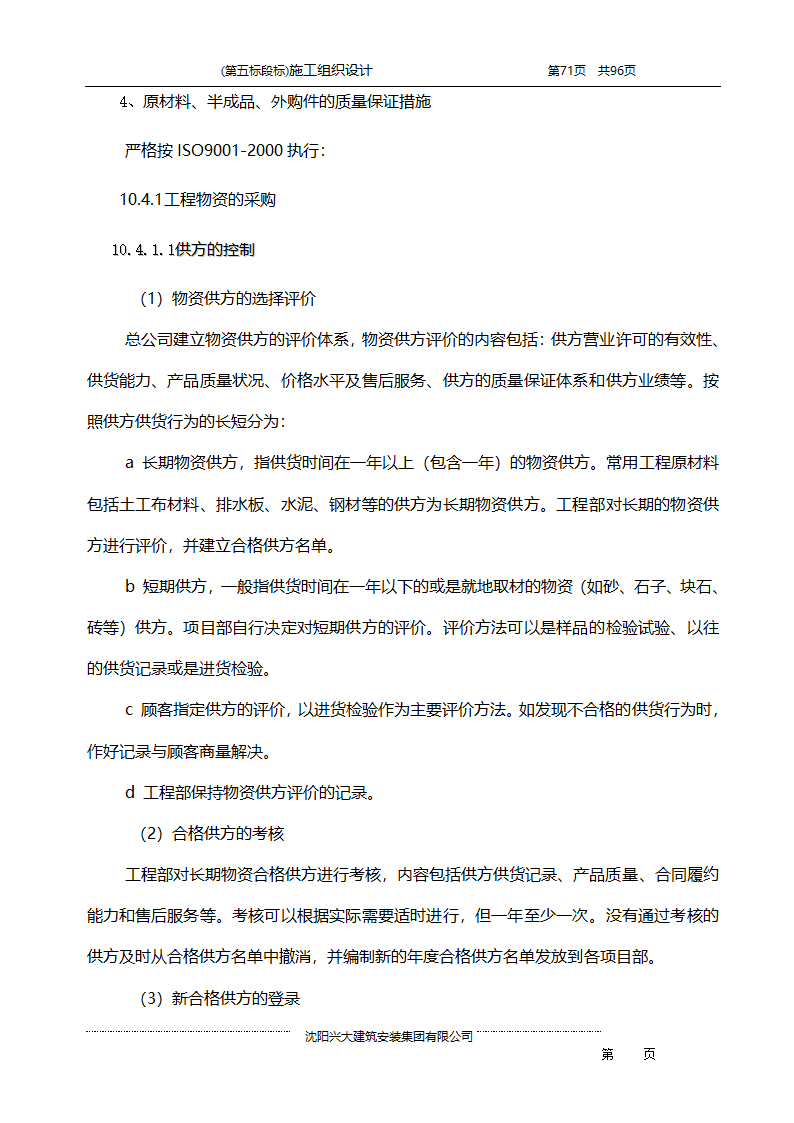 (第五标段标)施工组织设计　　第71页　共96页

4、原材料、半成品、外购件的质量保证措施

严格按 ISO9001-2000 执行:

10.4.1工程物资的采购

10.4.1.1供方的控制

（1）物资供方的选择评价

总公司建立物资供方的评价体系，物资供方评价的内容包括：供方营业许可的有效性、供货能力、产品质量状况、价格水平及售后服务、供方的质量保证体系和供方业绩等。按照供方供货行为的长短分为：

a 长期物资供方，指供货时间在一年以上（包含一年）的物资供方。常用工程原材料包括土工布材料、排水板、水泥、钢材等的供方为长期物资供方。工程部对长期的物资供方进行评价，并建立合格供方名单。

b 短期供方，一般指供货时间在一年以下的或是就地取材的物资（如砂、石子、块石、砖等）供方。项目部自行决定对短期供方的评价。评价方法可以是样品的检验试验、以往的供货记录或是进货检验。

c 顾客指定供方的评价，以进货检验作为主要评价方法。如发现不合格的供货行为时，作好记录与顾客商量解决。

d 工程部保持物资供方评价的记录。

（2）合格供方的考核

工程部对长期物资合格供方进行考核，内容包括供方供货记录、产品质量、合同履约能力和售后服务等。考核可以根据实际需要适时进行，但一年至少一次。没有通过考核的供方及时从合格供方名单中撤消，并编制新的年度合格供方名单发放到各项目部。

（3）新合格供方的登录

沈阳兴大建筑安装集团有限公司

第　　页